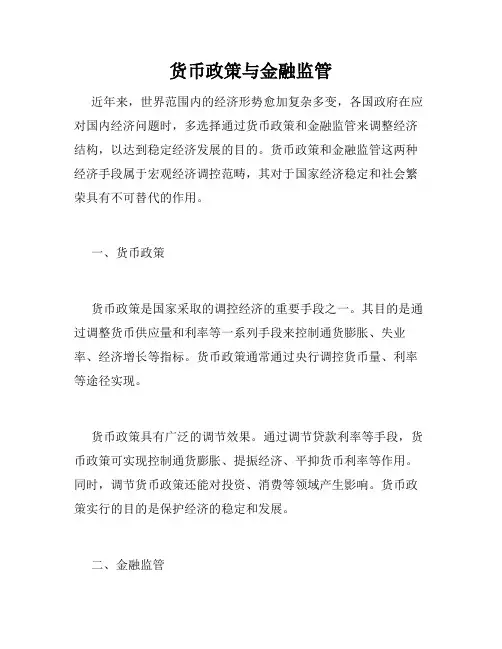 货币政策与金融监管

近年来，世界范围内的经济形势愈加复杂多变，各国政府在应对国内经济问题时，多选择通过货币政策和金融监管来调整经济结构，以达到稳定经济发展的目的。货币政策和金融监管这两种经济手段属于宏观经济调控范畴，其对于国家经济稳定和社会繁荣具有不可替代的作用。

一、货币政策

货币政策是国家采取的调控经济的重要手段之一。其目的是通过调整货币供应量和利率等一系列手段来控制通货膨胀、失业率、经济增长等指标。货币政策通常通过央行调控货币量、利率等途径实现。

货币政策具有广泛的调节效果。通过调节贷款利率等手段，货币政策可实现控制通货膨胀、提振经济、平抑货币利率等作用。同时，调节货币政策还能对投资、消费等领域产生影响。货币政策实行的目的是保护经济的稳定和发展。

二、金融监管